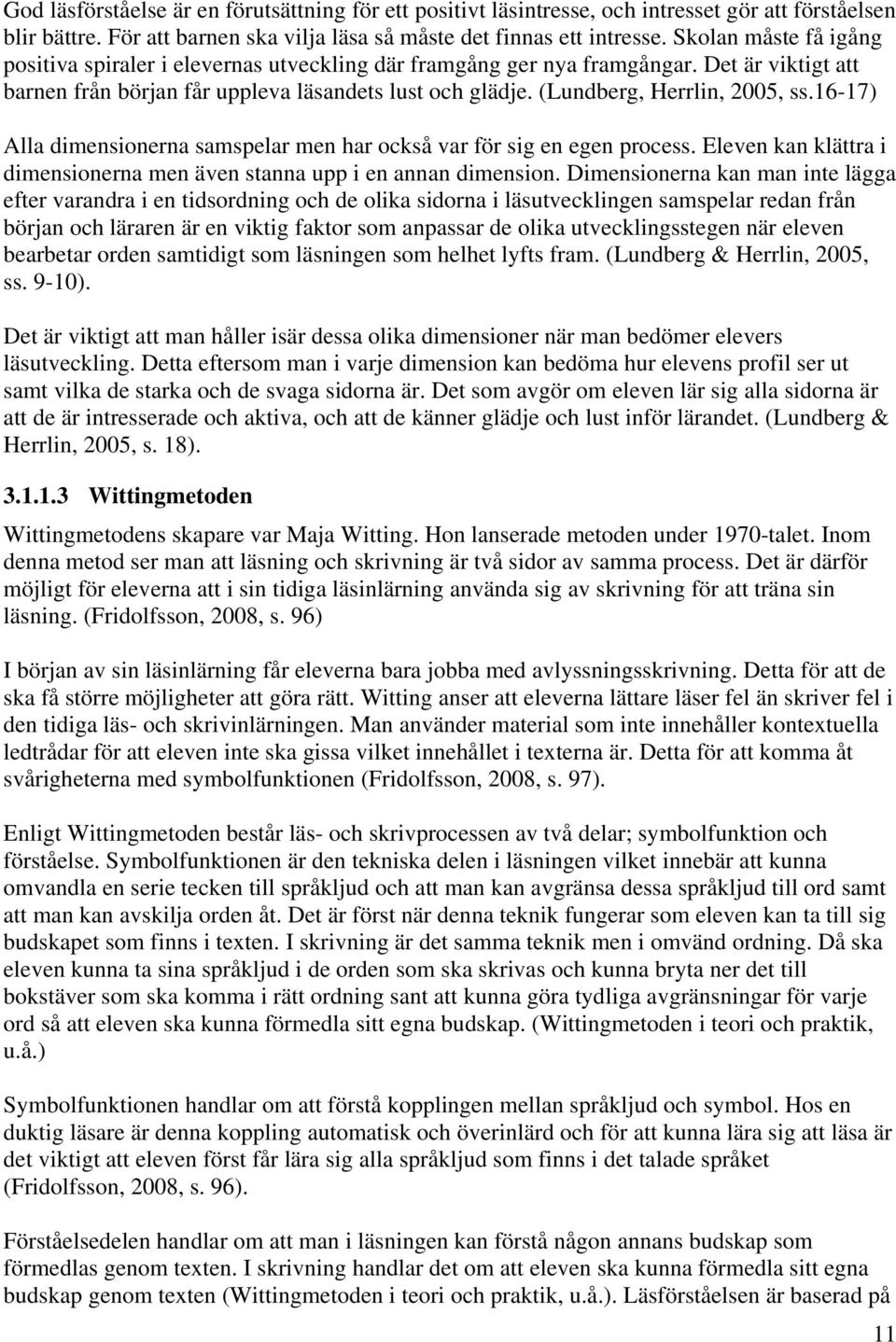 God läsförståelse är en förutsättning för ett positivt läsintresse, och intresset gör att förståelsen blir bättre. För att barnen ska vilja läsa så måste det finnas ett intresse. Skolan måste få igång positiva spiraler i elevernas utveckling där framgång ger nya framgångar. Det är viktigt att barnen från början får uppleva läsandets lust och glädje. (Lundberg, Herrlin, 2005, ss.16-17)

Alla dimensionerna samspelar men har också var för sig en egen process. Eleven kan klättra i dimensionerna men även stanna upp i en annan dimension. Dimensionerna kan man inte lägga efter varandra i en tidsordning och de olika sidorna i läsutvecklingen samspelar redan från början och läraren är en viktig faktor som anpassar de olika utvecklingsstegen när eleven bearbetar orden samtidigt som läsningen som helhet lyfts fram. (Lundberg & Herrlin, 2005, ss. 9-10).

Det är viktigt att man håller isär dessa olika dimensioner när man bedömer elevers läsutveckling. Detta eftersom man i varje dimension kan bedöma hur elevens profil ser ut samt vilka de starka och de svaga sidorna är. Det som avgör om eleven lär sig alla sidorna är att de är intresserade och aktiva, och att de känner glädje och lust inför lärandet. (Lundberg & Herrlin, 2005, s. 18).

3.1.1.3 Wittingmetoden

Wittingmetodens skapare var Maja Witting. Hon lanserade metoden under 1970-talet. Inom denna metod ser man att läsning och skrivning är två sidor av samma process. Det är därför möjligt för eleverna att i sin tidiga läsinlärning använda sig av skrivning för att träna sin läsning. (Fridolfsson, 2008, s. 96)

I början av sin läsinlärning får eleverna bara jobba med avlyssningsskrivning. Detta för att de ska få större möjligheter att göra rätt. Witting anser att eleverna lättare läser fel än skriver fel i den tidiga läs- och skrivinlärningen. Man använder material som inte innehåller kontextuella ledtrådar för att eleven inte ska gissa vilket innehållet i texterna är. Detta för att komma åt svårigheterna med symbolfunktionen (Fridolfsson, 2008, s. 97).

Enligt Wittingmetoden består läs- och skrivprocessen av två delar; symbolfunktion och förståelse. Symbolfunktionen är den tekniska delen i läsningen vilket innebär att kunna omvandla en serie tecken till språkljud och att man kan avgränsa dessa språkljud till ord samt att man kan avskilja orden åt. Det är först när denna teknik fungerar som eleven kan ta till sig budskapet som finns i texten. I skrivning är det samma teknik men i omvänd ordning. Då ska eleven kunna ta sina språkljud i de orden som ska skrivas och kunna bryta ner det till bokstäver som ska komma i rätt ordning sant att kunna göra tydliga avgränsningar för varje ord så att eleven ska kunna förmedla sitt egna budskap. (Wittingmetoden i teori och praktik, u.å.)

Symbolfunktionen handlar om att förstå kopplingen mellan språkljud och symbol. Hos en duktig läsare är denna koppling automatisk och överinlärd och för att kunna lära sig att läsa är det viktigt att eleven först får lära sig alla språkljud som finns i det talade språket (Fridolfsson, 2008, s. 96).

Förståelsedelen handlar om att man i läsningen kan förstå någon annans budskap som förmedlas genom texten. I skrivning handlar det om att eleven ska kunna förmedla sitt egna budskap genom texten (Wittingmetoden i teori och praktik, u.å.). Läsförståelsen är baserad på

11